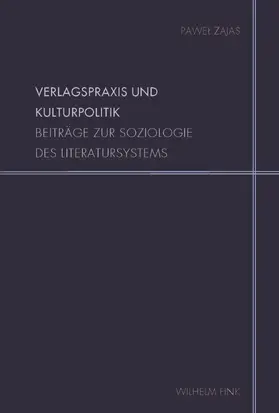 PAWEŁ ZAJAS

VERLAGSPRAXIS UND KULTURPOLITIK
BEITRÄGE ZUR SOZIOLOGIE DES LITERATURSYSTEMS

WILHELM FINK